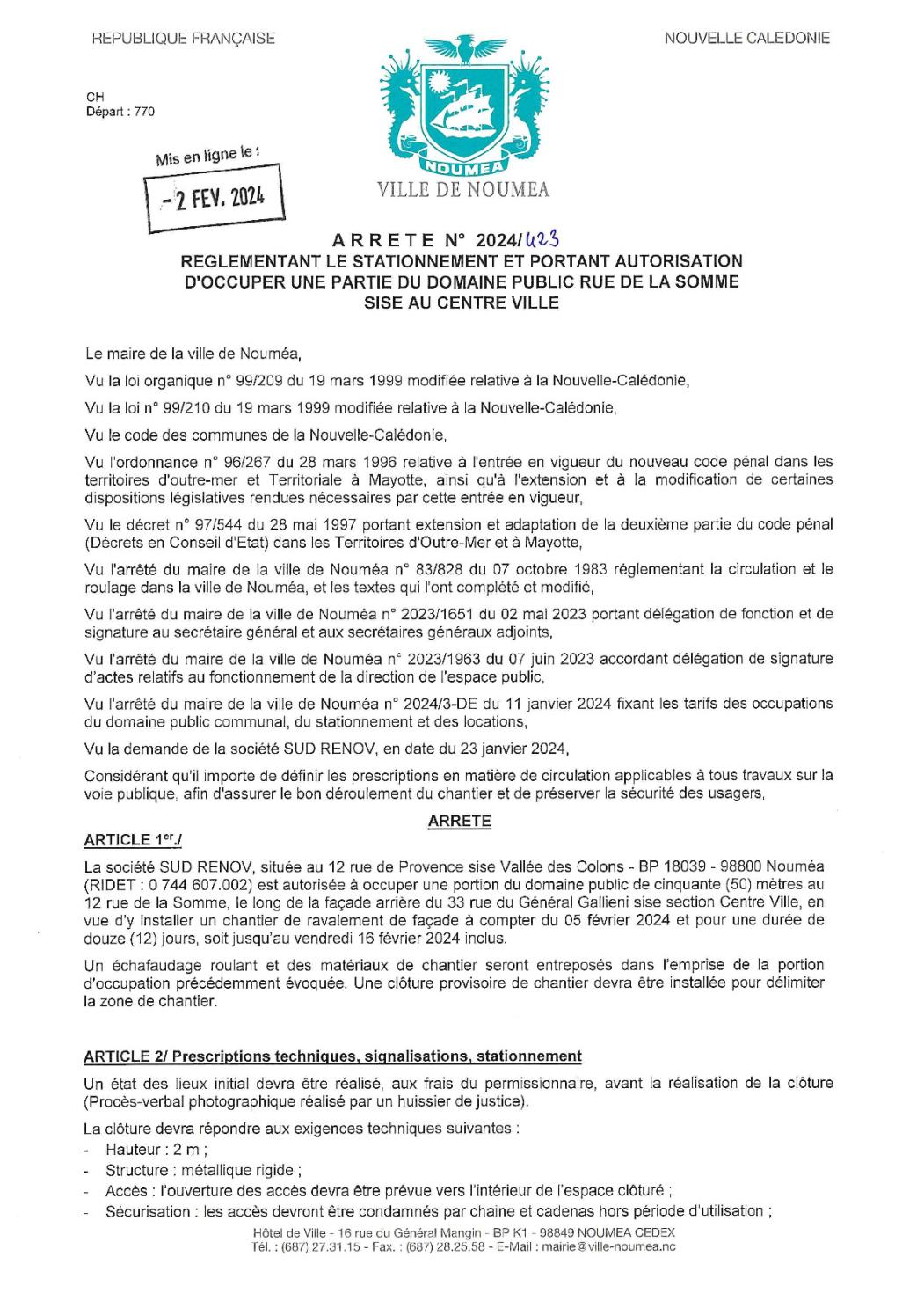 REPUBLIQUE FRANÇAISE

NOUVELLE CALEDONIE

CH
Départ : 770

Mis en ligne le :

- 2 FEV. 2024

NOUMEA

VILLE DE NOUMEA

ARRETE N° 2024/423
REGLEMENTANT LE STATIONNEMENT ET PORTANT AUTORISATION D'OCCUPER UNE PARTIE DU DOMAINE PUBLIC RUE DE LA SOMME SISE AU CENTRE VILLE

Le maire de la ville de Nouméa,

Vu la loi organique n° 99/209 du 19 mars 1999 modifiée relative à la Nouvelle-Calédonie,

Vu la loi n° 99/210 du 19 mars 1999 modifiée relative à la Nouvelle-Calédonie,

Vu le code des communes de la Nouvelle-Calédonie,

Vu l'ordonnance n° 96/267 du 28 mars 1996 relative à l'entrée en vigueur du nouveau code pénal dans les territoires d'outre-mer et Territoriale à Mayotte, ainsi qu'à l'extension et à la modification de certaines dispositions législatives rendues nécessaires par cette entrée en vigueur,

Vu le décret n° 97/544 du 28 mai 1997 portant extension et adaptation de la deuxième partie du code pénal (Décrets en Conseil d'Etat) dans les Territoires d'Outre-Mer et à Mayotte,

Vu l'arrêté du maire de la ville de Nouméa n° 83/828 du 07 octobre 1983 réglementant la circulation et le roulage dans la ville de Nouméa, et les textes qui l'ont complété et modifié,

Vu l'arrêté du maire de la ville de Nouméa n° 2023/1651 du 02 mai 2023 portant délégation de fonction et de signature au secrétaire général et aux secrétaires généraux adjoints,

Vu l'arrêté du maire de la ville de Nouméa n° 2023/1963 du 07 juin 2023 accordant délégation de signature d'actes relatifs au fonctionnement de la direction de l'espace public,

Vu l'arrêté du maire de la ville de Nouméa n° 2024/3-DE du 11 janvier 2024 fixant les tarifs des occupations du domaine public communal, du stationnement et des locations,

Vu la demande de la société SUD RENOV, en date du 23 janvier 2024,

Considérant qu'il importe de définir les prescriptions en matière de circulation applicables à tous travaux sur la voie publique, afin d'assurer le bon déroulement du chantier et de préserver la sécurité des usagers,

ARRETE

ARTICLE 1er./

La société SUD RENOV, située au 12 rue de Provence sise Vallée des Colons - BP 18039 - 98800 Nouméa (RIDET : 0 744 607.002) est autorisée à occuper une portion du domaine public de cinquante (50) mètres au 12 rue de la Somme, le long de la façade arrière du 33 rue du Général Gallieni sise section Centre Ville, en vue d'y installer un chantier de ravalement de façade à compter du 05 février 2024 et pour une durée de douze (12) jours, soit jusqu'au vendredi 16 février 2024 inclus.

Un échafaudage roulant et des matériaux de chantier seront entreposés dans l'emprise de la portion d'occupation précédemment évoquée. Une clôture provisoire de chantier devra être installée pour délimiter la zone de chantier.

ARTICLE 2/ Prescriptions techniques, signalisations, stationnement

Un état des lieux initial devra être réalisé, aux frais du permissionnaire, avant la réalisation de la clôture (Procès-verbal photographique réalisé par un huissier de justice).

La clôture devra répondre aux exigences techniques suivantes :
- Hauteur : 2 m ;
- Structure : métallique rigide ;
- Accès : l'ouverture des accès devra être prévue vers l'intérieur de l'espace clôturé ;
- Sécurisation : les accès devront être condamnés par chaine et cadenas hors période d'utilisation ;

Hôtel de Ville - 16 rue du Général Mangin - BP K1 - 98849 NOUMEA CEDEX
Tél. : (687) 27.31.15 - Fax. : (687) 28.25.58 - E-Mail : mairie@ville-noumea.nc